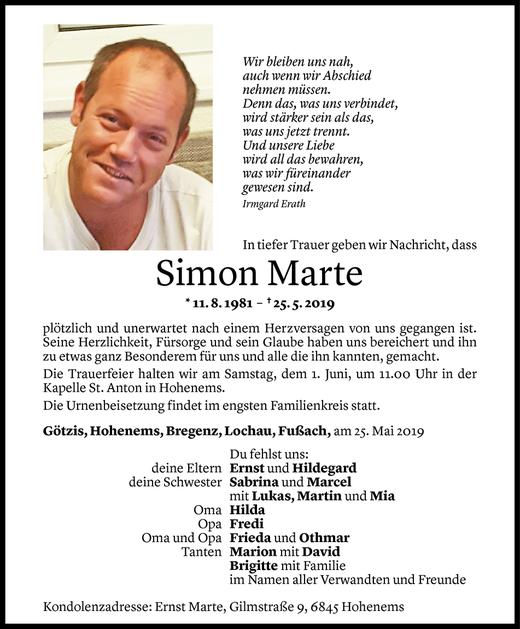 Wir bleiben uns nah,
auch wenn wir Abschied
nehmen müssen.
Denn das, was uns verbindet,
wird stärker sein als das,
was uns jetzt trennt.
Und unsere Liebe
wird all das bewahren,
was wir füreinander
gewesen sind.

Irmgard Erath

In tiefer Trauer geben wir Nachricht, dass

Simon Marte

* 11. 8. 1981 – † 25. 5. 2019

plötzlich und unerwartet nach einem Herzversagen von uns gegangen ist. Seine Herzlichkeit, Fürsorge und sein Glaube haben uns bereichert und ihn zu etwas ganz Besonderem für uns und alle die ihn kannten, gemacht.

Die Trauerfeier halten wir am Samstag, dem 1. Juni, um 11.00 Uhr in der Kapelle St. Anton in Hohenems.

Die Urnenbeisetzung findet im engsten Familienkreis statt.

Götzis, Hohenems, Bregenz, Lochau, Fußach, am 25. Mai 2019

Du fehlst uns:
deine Eltern Ernst und Hildegard
deine Schwester Sabrina und Marcel
mit Lukas, Martin und Mia
Oma Hilda
Opa Fredi
Oma und Opa Frieda und Othmar
Tanten Marion mit David
Brigitte mit Familie
im Namen aller Verwandten und Freunde

Kondolenzadresse: Ernst Marte, Gilmstraße 9, 6845 Hohenems